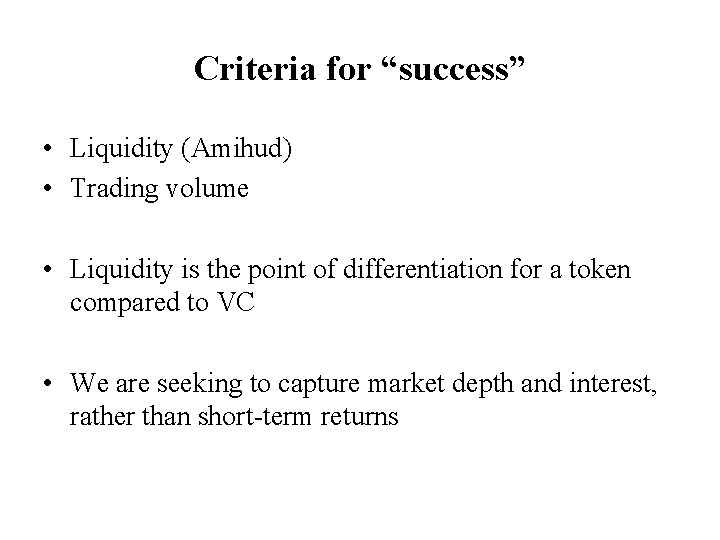 Criteria for "success"

• Liquidity (Amihud)
• Trading volume

• Liquidity is the point of differentiation for a token compared to VC

• We are seeking to capture market depth and interest, rather than short-term returns